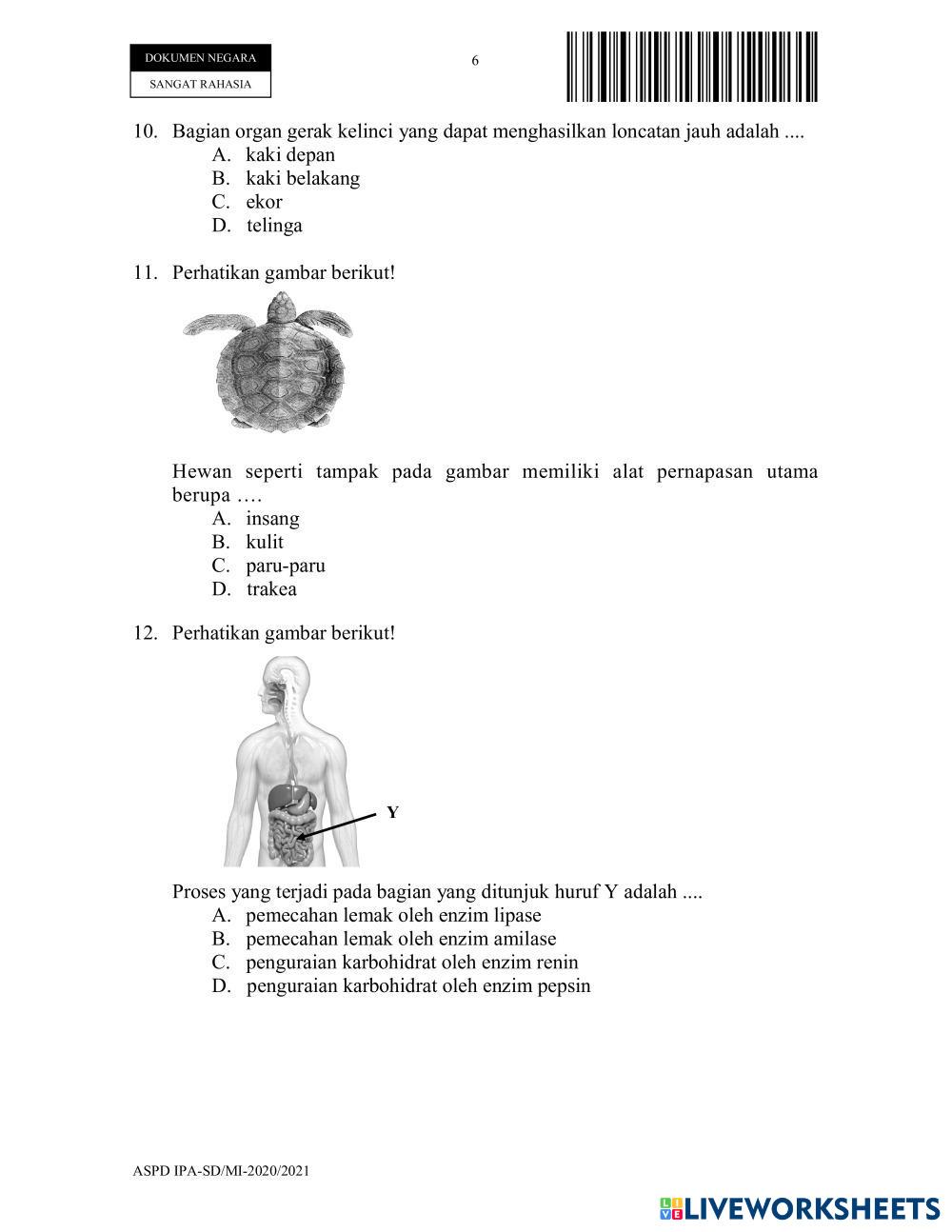 DOKUMEN NEGARA
SANGAT RAHASIA

6

10. Bagian organ gerak kelinci yang dapat menghasilkan loncatan jauh adalah ....
A. kaki depan
B. kaki belakang
C. ekor
D. telinga

11. Perhatikan gambar berikut!

Hewan seperti tampak pada gambar memiliki alat pernapasan utama berupa ….
A. insang
B. kulit
C. paru-paru
D. trakea

12. Perhatikan gambar berikut!

Y

Proses yang terjadi pada bagian yang ditunjuk huruf Y adalah ....
A. pemecahan lemak oleh enzim lipase
B. pemecahan lemak oleh enzim amilase
C. penguraian karbohidrat oleh enzim renin
D. penguraian karbohidrat oleh enzim pepsin

ASPD IPA-SD/MI-2020/2021

LIVEWORKSHEETS